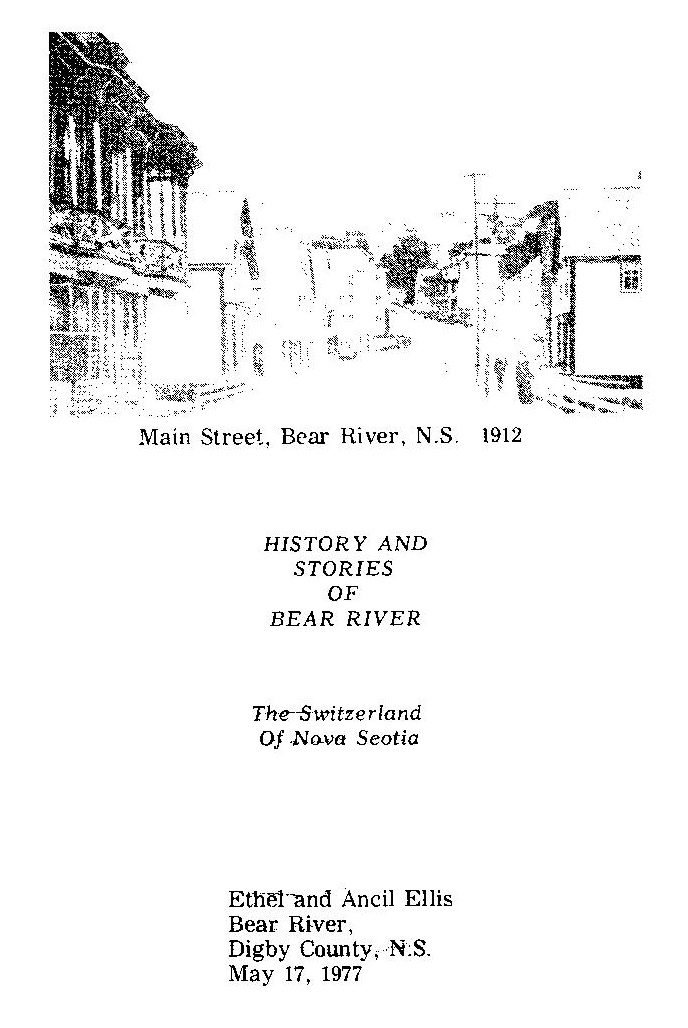 Main Street, Bear River, N.S. 1912

HISTORY AND STORIES OF BEAR RIVER

The Switzerland Of Nova Scotia

Ethel and Ancil Ellis
Bear River,
Digby County, N.S.
May 17, 1977